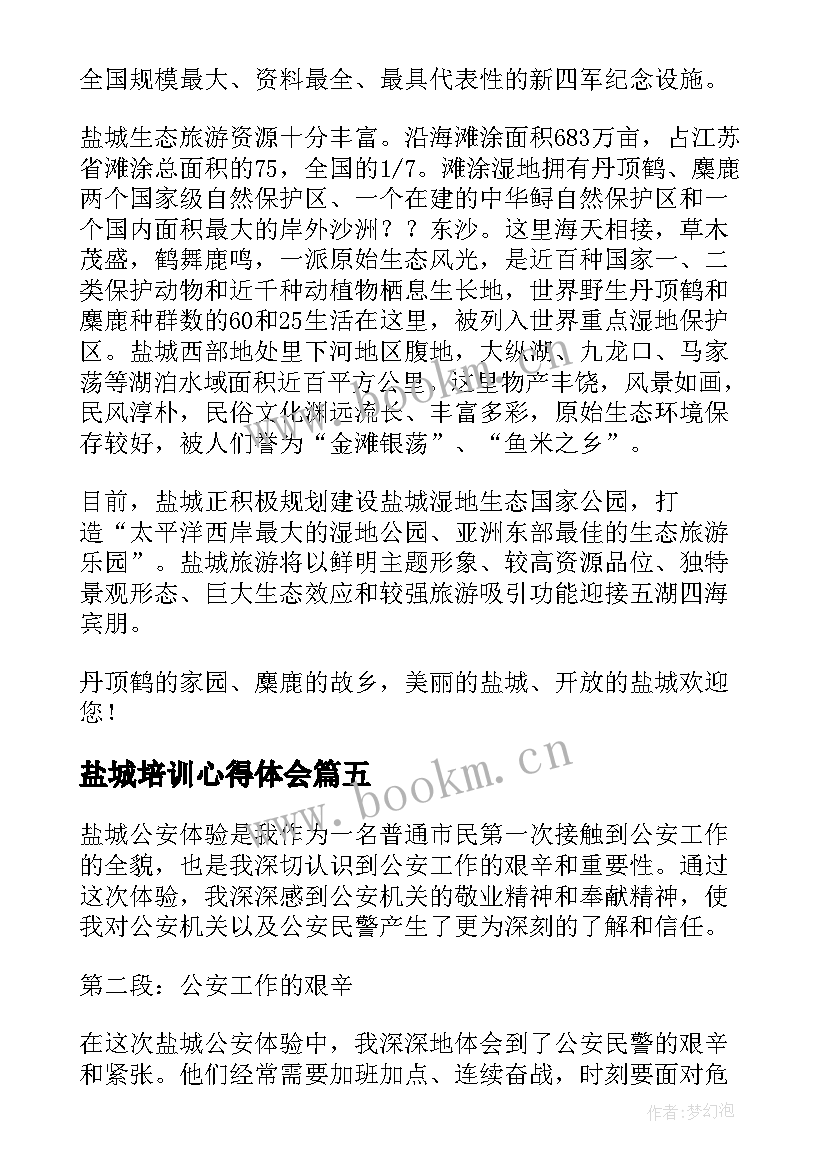 全国规模最大、资料最全、最具代表性的新四军纪念设施。

盐城生态旅游资源十分丰富。沿海滩涂面积683万亩，占江苏省滩涂总面积的75，全国的1/7。滩涂湿地拥有丹顶鹤、麋鹿两个国家级自然保护区、一个在建的中华鲟自然保护区和一个国内面积最大的岸外沙洲？？东沙。这里海天相接，草木茂盛，鹤舞鹿鸣，一派原始生态风光，是近百种国家一、二类保护动物和近千种动植物栖息生长地，世界野生丹顶鹤和麋鹿种群数的60和25生活在这里，被列入世界重点湿地保护区。盐城西部地处里下河地区腹地，大纵湖、九龙口、马家荡等湖泊水域面积近百平方公里，这里物产丰饶，风景如画，民风淳朴，民俗文化渊远流长、丰富多彩，原始生态环境保存较好，被人们誉为“金滩银荡”、“鱼米之乡”。

目前，盐城正积极规划建设盐城湿地生态国家公园，打造“太平洋西岸最大的湿地公园、亚洲东部最佳的生态旅游乐园”。盐城旅游将以鲜明主题形象、较高资源品位、独特景观形态、巨大生态效应和较强旅游吸引功能迎接五湖四海宾朋。

丹顶鹤的家园、麋鹿的故乡，美丽的盐城、开放的盐城欢迎您！

盐城培训心得体会篇五

www.bookm.cn

盐城公安体验是我作为一名普通市民第一次接触到公安工作的全貌，也是我深切认识到公安工作的艰辛和重要性。通过这次体验，我深深感到公安机关的敬业精神和奉献精神，使我对公安机关以及公安民警产生了更为深刻的了解和信任。

第二段：公安工作的艰辛

在这次盐城公安体验中，我深深地体会到了公安民警的艰辛和紧张。他们经常需要加班加点、连续奋战，时刻要面对危

作者：梦幻泡